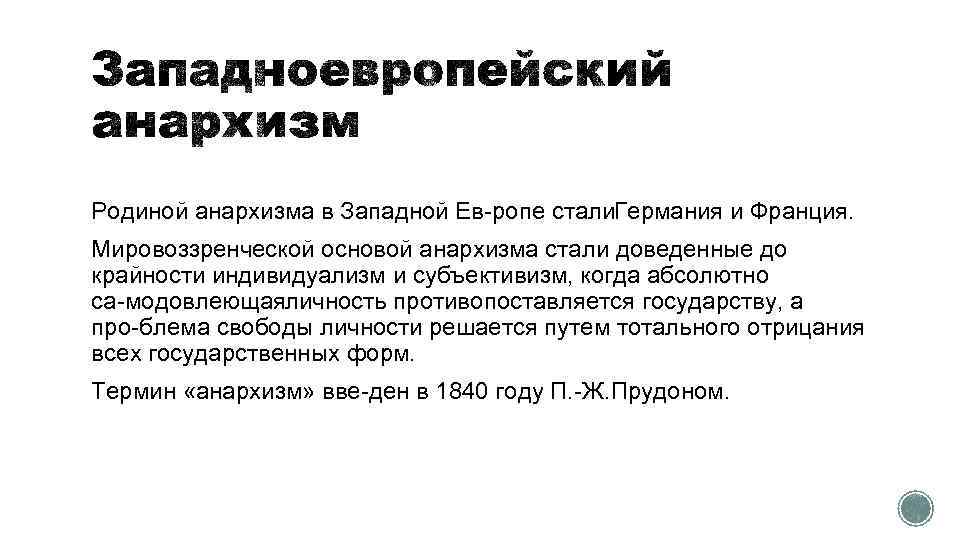 Западноевропейский анархизм

Родиной анархизма в Западной Ев-ропе сталиГермания и Франция.

Мировоззренческой основой анархизма стали доведенные до крайности индивидуализм и субъективизм, когда абсолютно са-модовлеющаяличность противопоставляется государству, а про-блема свободы личности решается путем тотального отрицания всех государственных форм.

Термин «анархизм» вве-ден в 1840 году П.-Ж.Прудоном.